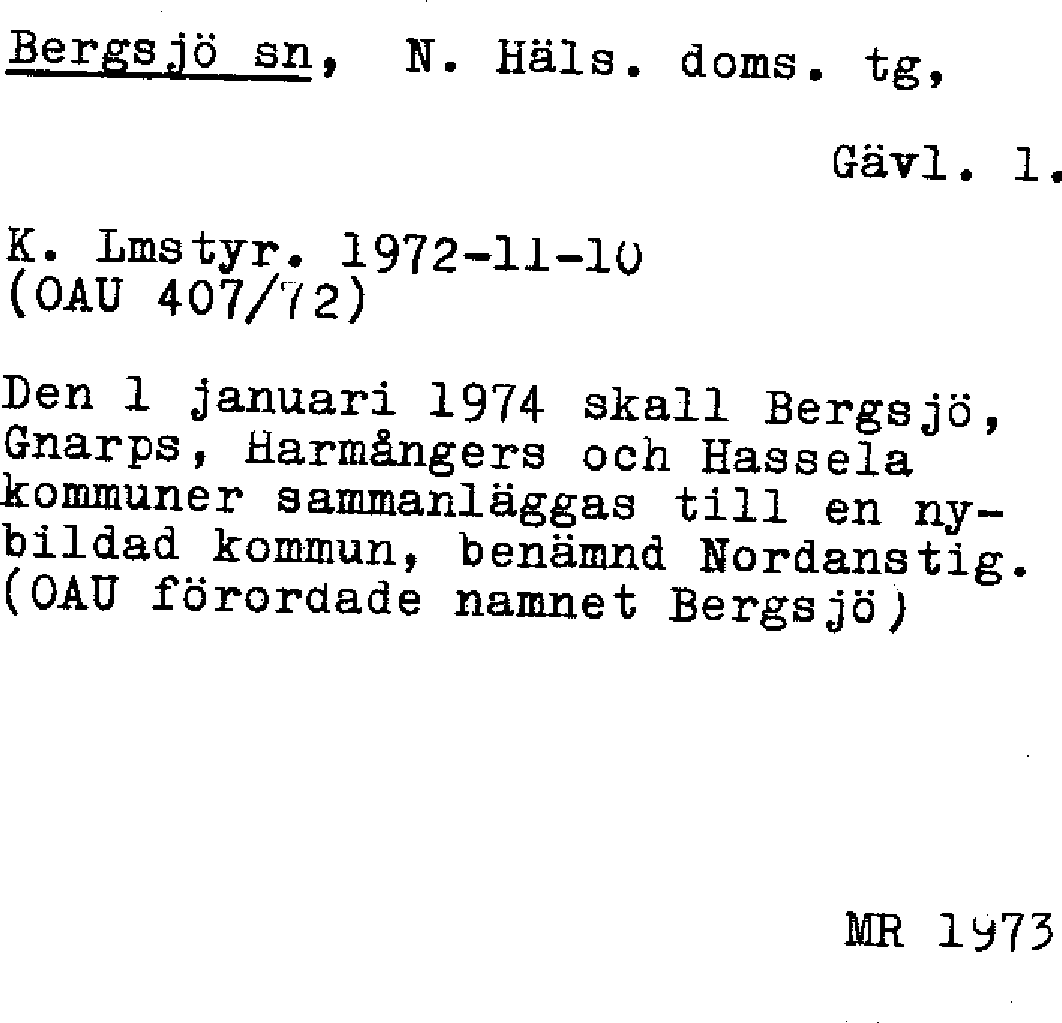 Bergsjö sn, N. Häls. doms. tg,

Gävl. l.

K. Lmstyr. 1972-11-10
(OAU 407/72)

Den 1 januari 1974 skall Bergsjö, Gnarps, Harmångers och Hassela kommuner sammanläggas till en nybildad kommun, benämnd Nordanstig. (OAU förordade namnet Bergsjö)

MR 1973